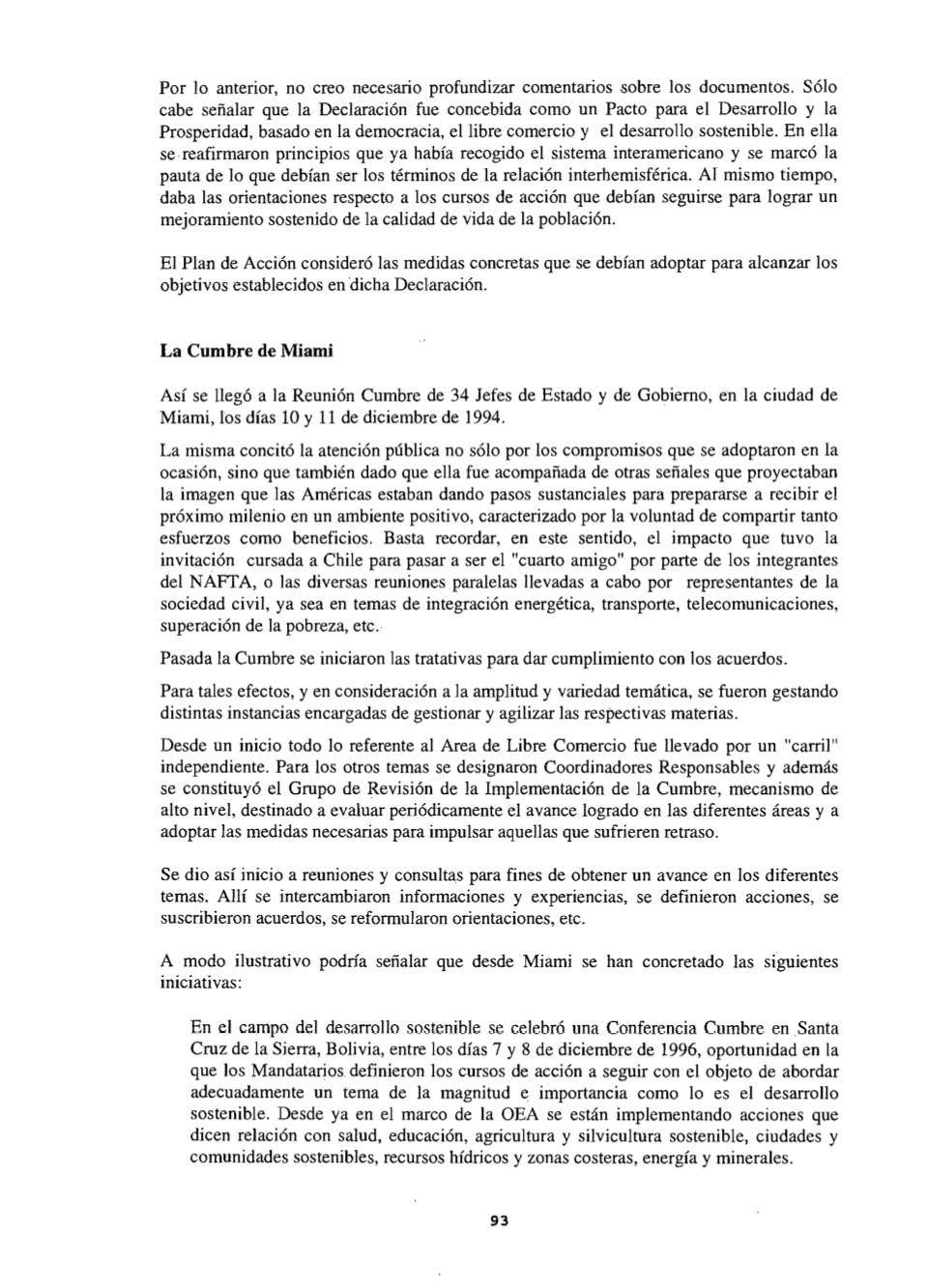 Por lo anterior, no creo necesario profundizar comentarios sobre los documentos. Sólo cabe señalar que la Declaración fue concebida como un Pacto para el Desarrollo y la Prosperidad, basado en la democracia, el libre comercio y el desarrollo sostenible. En ella se reafirmaron principios que ya había recogido el sistema interamericano y se marcó la pauta de lo que debían ser los términos de la relación interhemisférica. Al mismo tiempo, daba las orientaciones respecto a los cursos de acción que debían seguirse para lograr un mejoramiento sostenido de la calidad de vida de la población.

El Plan de Acción consideró las medidas concretas que se debían adoptar para alcanzar los objetivos establecidos en dicha Declaración.

La Cumbre de Miami

Así se llegó a la Reunión Cumbre de 34 Jefes de Estado y de Gobierno, en la ciudad de Miami, los días 10 y 11 de diciembre de 1994.

La misma concitó la atención pública no sólo por los compromisos que se adoptaron en la ocasión, sino que también dado que ella fue acompañada de otras señales que proyectaban la imagen que las Américas estaban dando pasos sustanciales para prepararse a recibir el próximo milenio en un ambiente positivo, caracterizado por la voluntad de compartir tanto esfuerzos como beneficios. Basta recordar, en este sentido, el impacto que tuvo la invitación cursada a Chile para pasar a ser el "cuarto amigo" por parte de los integrantes del NAFTA, o las diversas reuniones paralelas llevadas a cabo por representantes de la sociedad civil, ya sea en temas de integración energética, transporte, telecomunicaciones, superación de la pobreza, etc.

Pasada la Cumbre se iniciaron las tratativas para dar cumplimiento con los acuerdos.

Para tales efectos, y en consideración a la amplitud y variedad temática, se fueron gestando distintas instancias encargadas de gestionar y agilizar las respectivas materias.

Desde un inicio todo lo referente al Area de Libre Comercio fue llevado por un "carril" independiente. Para los otros temas se designaron Coordinadores Responsables y además se constituyó el Grupo de Revisión de la Implementación de la Cumbre, mecanismo de alto nivel, destinado a evaluar periódicamente el avance logrado en las diferentes áreas y a adoptar las medidas necesarias para impulsar aquellas que sufrieren retraso.

Se dio así inicio a reuniones y consultas para fines de obtener un avance en los diferentes temas. Allí se intercambiaron informaciones y experiencias, se definieron acciones, se suscribieron acuerdos, se reformularon orientaciones, etc.

A modo ilustrativo podría señalar que desde Miami se han concretado las siguientes iniciativas:

En el campo del desarrollo sostenible se celebró una Conferencia Cumbre en Santa Cruz de la Sierra, Bolivia, entre los días 7 y 8 de diciembre de 1996, oportunidad en la que los Mandatarios definieron los cursos de acción a seguir con el objeto de abordar adecuadamente un tema de la magnitud e importancia como lo es el desarrollo sostenible. Desde ya en el marco de la OEA se están implementando acciones que dicen relación con salud, educación, agricultura y silvicultura sostenible, ciudades y comunidades sostenibles, recursos hídricos y zonas costeras, energía y minerales.

93